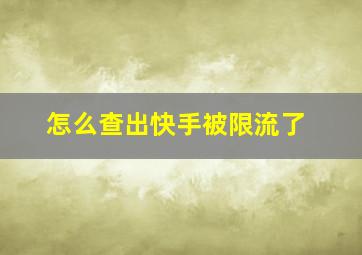 怎么查出快手被限流了